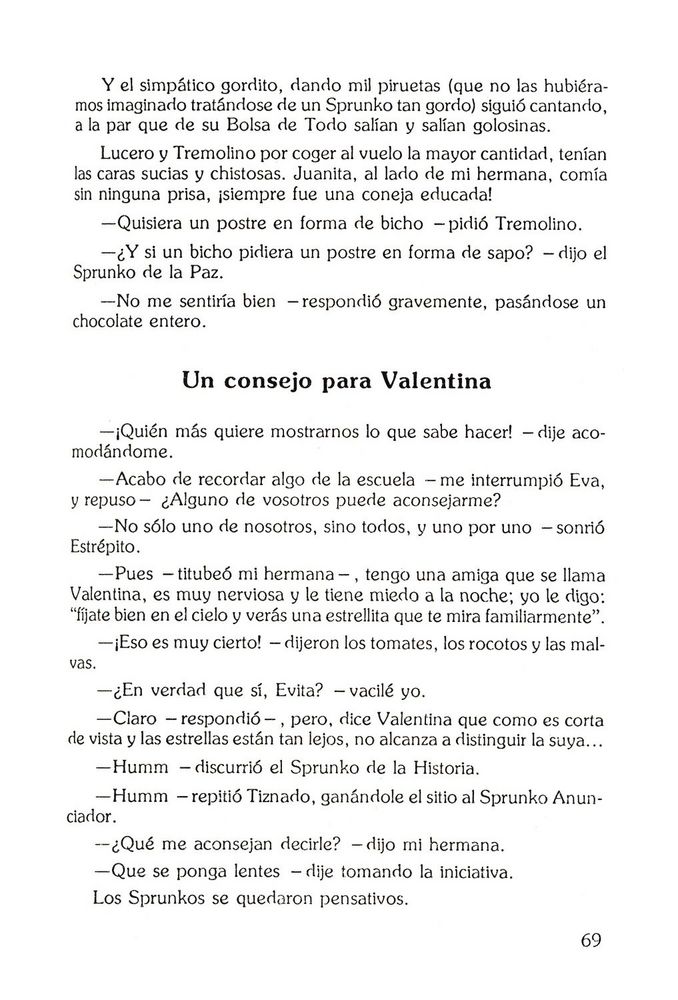 Y el simpático gordito, dando mil piruetas (que no las hubiéramos imaginado tratándose de un Sprunko tan gordo) siguió cantando, a la par que de su Bolsa de Todo salían y salían golosinas.

Lucero y Tremolino por coger al vuelo la mayor cantidad, tenían las caras sucias y chistosas. Juanita, al lado de mi hermana, comía sin ninguna prisa, ¡siempre fue una coneja educada!

—Quisiera un postre en forma de bicho —pidió Tremolino.

—¿Y si un bicho pidiera un postre en forma de sapo? —dijo el Sprunko de la Paz.

—No me sentiría bien —respondió gravemente, pasándose un chocolate entero.

Un consejo para Valentina

—¡Quién más quiere mostrarnos lo que sabe hacer! —dije acomodándome.

—Acabo de recordar algo de la escuela —me interrumpió Eva, y repuso— ¿Alguno de vosotros puede aconsejarme?

—No sólo uno de nosotros, sino todos, y uno por uno —sonrió Estrépito.

—Pues —titubeó mi hermana—, tengo una amiga que se llama Valentina, es muy nerviosa y le tiene miedo a la noche; yo le digo: "fíjate bien en el cielo y verás una estrellita que te mira familiarmente".

—¡Eso es muy cierto! —dijeron los tomates, los rocotos y las malvas.

—¿En verdad que sí, Evita? —vacilé yo.

—Claro —respondió—, pero, dice Valentina que como es corta de vista y las estrellas están tan lejos, no alcanza a distinguir la suya...

—Humm —discurrió el Sprunko de la Historia.

—Humm —repitió Tiznado, ganándole el sitio al Sprunko Anunciador.

—¿Qué me aconsejan decirle? —dijo mi hermana.

—Que se ponga lentes —dije tomando la iniciativa.

Los Sprunkos se quedaron pensativos.

69